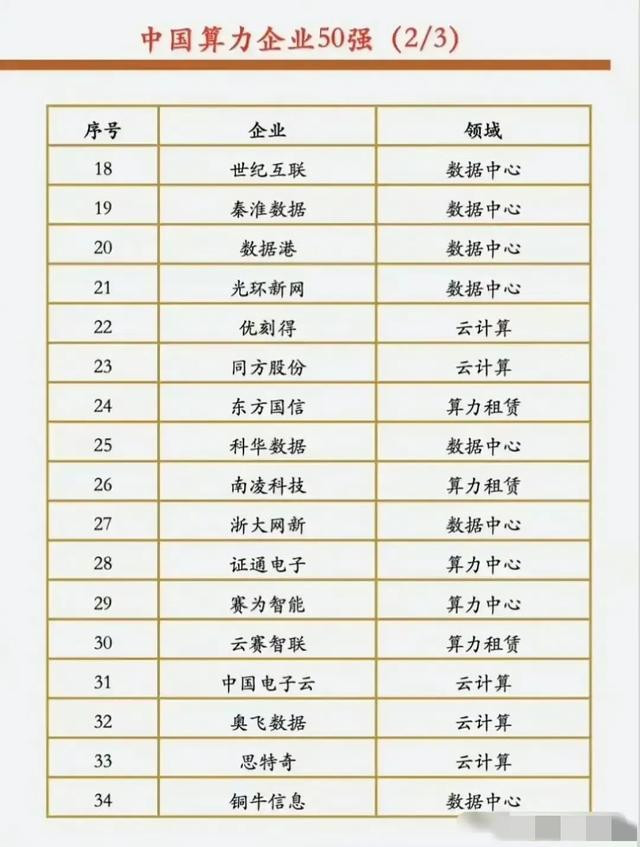 中国算力企业50强（2/3）

| 序号 | 企业 | 领域 |
|---|---|---|
| 18 | 世纪互联 | 数据中心 |
| 19 | 秦淮数据 | 数据中心 |
| 20 | 数据港 | 数据中心 |
| 21 | 光环新网 | 数据中心 |
| 22 | 优刻得 | 云计算 |
| 23 | 同方股份 | 云计算 |
| 24 | 东方国信 | 算力租赁 |
| 25 | 科华数据 | 数据中心 |
| 26 | 南凌科技 | 算力租赁 |
| 27 | 浙大网新 | 数据中心 |
| 28 | 证通电子 | 算力中心 |
| 29 | 赛为智能 | 算力中心 |
| 30 | 云赛智联 | 算力租赁 |
| 31 | 中国电子云 | 云计算 |
| 32 | 奥飞数据 | 云计算 |
| 33 | 思特奇 | 云计算 |
| 34 | 铜牛信息 | 数据中心 |